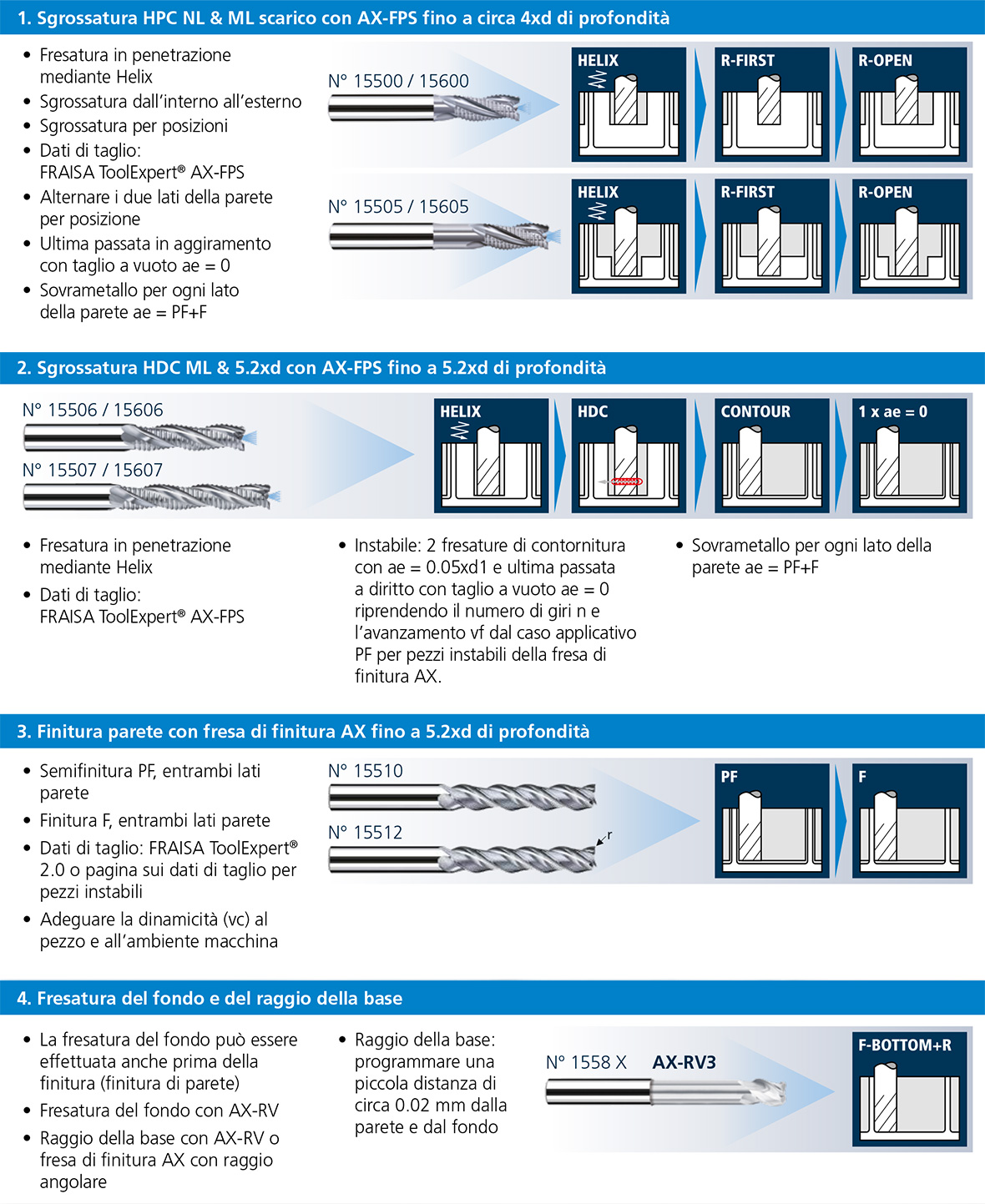 1. Sgrossatura HPC NL & ML scarico con AX-FPS fino a circa 4xd di profondità

• Fresatura in penetrazione mediante Helix
• Sgrossatura dall'interno all'esterno
• Sgrossatura per posizioni
• Dati di taglio: FRAISA ToolExpert® AX-FPS
• Alternare i due lati della parete per posizione
• Ultima passata in aggiramento con taglio a vuoto ae = 0
• Sovrametallo per ogni lato della parete ae = PF+F

N° 15500 / 15600

HELIX

R-FIRST

R-OPEN

N° 15505 / 15605

HELIX

R-FIRST

R-OPEN

2. Sgrossatura HDC ML & 5.2xd con AX-FPS fino a 5.2xd di profondità

N° 15506 / 15606

N° 15507 / 15607

HELIX

HDC

CONTOUR

1 x ae = 0

• Fresatura in penetrazione mediante Helix
• Dati di taglio: FRAISA ToolExpert® AX-FPS

• Instabile: 2 fresature di contornitura con ae = 0.05xd1 e ultima passata a diritto con taglio a vuoto ae = 0 riprendendo il numero di giri n e l'avanzamento vf dal caso applicativo PF per pezzi instabili della fresa di finitura AX.

• Sovrametallo per ogni lato della parete ae = PF+F

3. Finitura parete con fresa di finitura AX fino a 5.2xd di profondità

• Semifinitura PF, entrambi lati parete
• Finitura F, entrambi lati parete
• Dati di taglio: FRAISA ToolExpert® 2.0 o pagina sui dati di taglio per pezzi instabili
• Adeguare la dinamicità (vc) al pezzo e all'ambiente macchina

N° 15510

N° 15512

r

PF

F

4. Fresatura del fondo e del raggio della base

• La fresatura del fondo può essere effettuata anche prima della finitura (finitura di parete)
• Fresatura del fondo con AX-RV
• Raggio della base con AX-RV o fresa di finitura AX con raggio angolare

• Raggio della base: programmare una piccola distanza di circa 0.02 mm dalla parete e dal fondo

N° 1558 X AX-RV3

F-BOTTOM+R